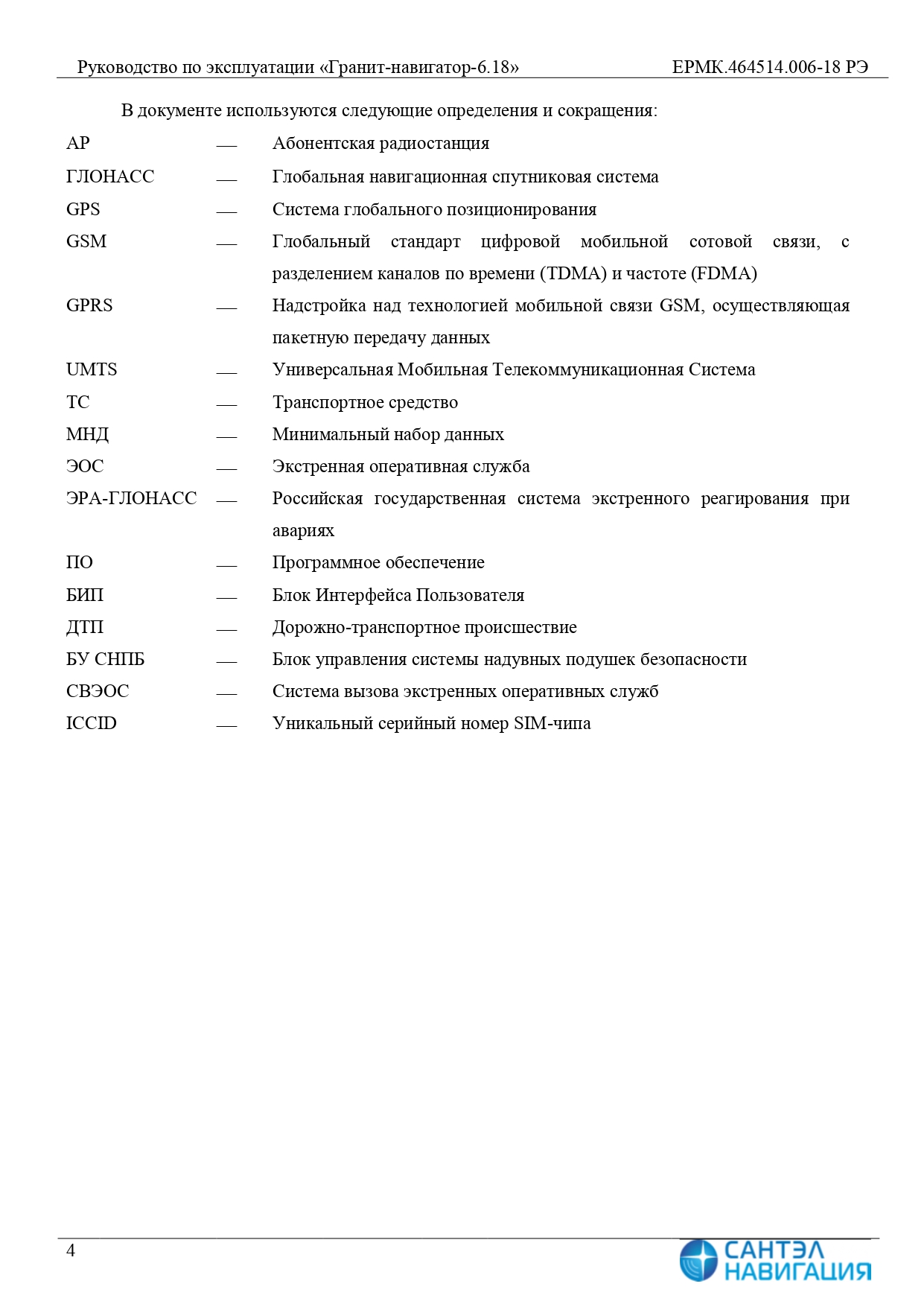 Руководство по эксплуатации «Гранит-навигатор-6.18» ЕРМК.464514.006-18 РЭ

В документе используются следующие определения и сокращения:

АР — Абонентская радиостанция

ГЛОНАСС — Глобальная навигационная спутниковая система

GPS — Система глобального позиционирования

GSM — Глобальный стандарт цифровой мобильной сотовой связи, с разделением каналов по времени (TDMA) и частоте (FDMA)

GPRS — Надстройка над технологией мобильной связи GSM, осуществляющая пакетную передачу данных

UMTS — Универсальная Мобильная Телекоммуникационная Система

ТС — Транспортное средство

МНД — Минимальный набор данных

ЭОС — Экстренная оперативная служба

ЭРА-ГЛОНАСС — Российская государственная система экстренного реагирования при авариях

ПО — Программное обеспечение

БИП — Блок Интерфейса Пользователя

ДТП — Дорожно-транспортное происшествие

БУ СНПБ — Блок управления системы надувных подушек безопасности

СВЭОС — Система вызова экстренных оперативных служб

ICCID — Уникальный серийный номер SIM-чипа

4

САНТЭЛ НАВИГАЦИЯ